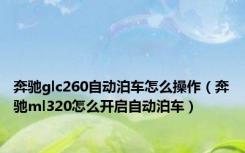 奔驰glc260自动泊车怎么操作（奔驰ml320怎么开启自动泊车）